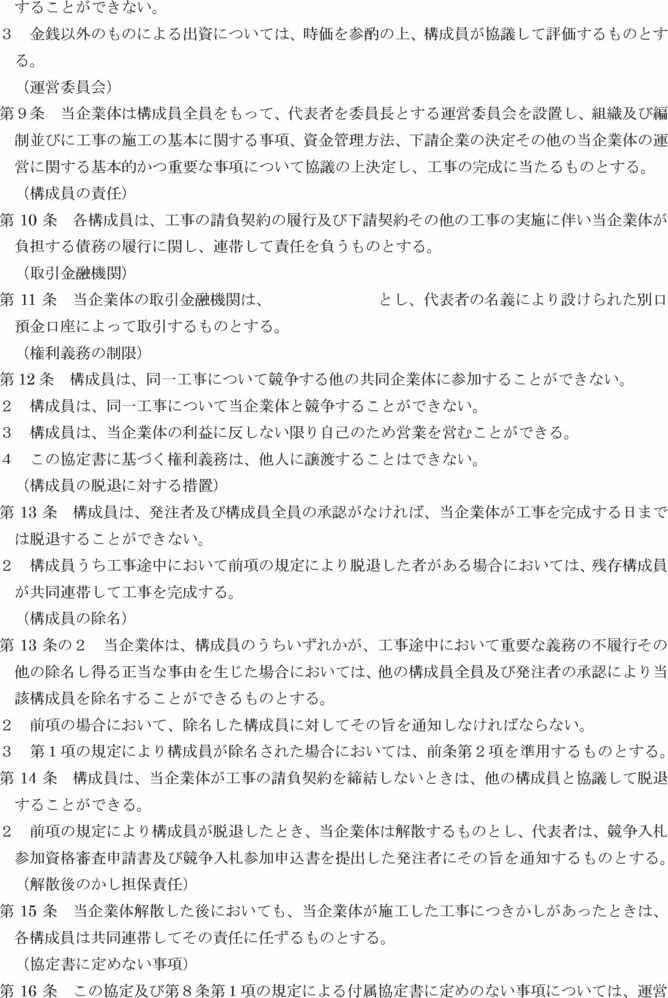 することができない。

３　金銭以外のものによる出資については、時価を参酌の上、構成員が協議して評価するものとする。

（運営委員会）

第９条　当企業体は構成員全員をもって、代表者を委員長とする運営委員会を設置し、組織及び編制並びに工事の施工の基本に関する事項、資金管理方法、下請企業の決定その他の当企業体の運営に関する基本的かつ重要な事項について協議の上決定し、工事の完成に当たるものとする。

（構成員の責任）

第 10 条　各構成員は、工事の請負契約の履行及び下請契約その他の工事の実施に伴い当企業体が負担する債務の履行に関し、連帯して責任を負うものとする。

（取引金融機関）

第 11 条　当企業体の取引金融機関は、　　　　　　　　　　とし、代表者の名義により設けられた別口預金口座によって取引するものとする。

（権利義務の制限）

第 12 条　構成員は、同一工事について競争する他の共同企業体に参加することができない。

２　構成員は、同一工事について当企業体と競争することができない。

３　構成員は、当企業体の利益に反しない限り自己のため営業を営むことができる。

４　この協定書に基づく権利義務は、他人に譲渡することはできない。

（構成員の脱退に対する措置）

第 13 条　構成員は、発注者及び構成員全員の承認がなければ、当企業体が工事を完成する日までは脱退することができない。

２　構成員うち工事途中において前項の規定により脱退した者がある場合においては、残存構成員が共同連帯して工事を完成する。

（構成員の除名）

第 13 条の２　当企業体は、構成員のうちいずれかが、工事途中において重要な義務の不履行その他の除名し得る正当な事由を生じた場合においては、他の構成員全員及び発注者の承認により当該構成員を除名することができるものとする。

２　前項の場合において、除名した構成員に対してその旨を通知しなければならない。

３　第１項の規定により構成員が除名された場合においては、前条第２項を準用するものとする。

第 14 条　構成員は、当企業体が工事の請負契約を締結しないときは、他の構成員と協議して脱退することができる。

２　前項の規定により構成員が脱退したとき、当企業体は解散するものとし、代表者は、競争入札参加資格審査申請書及び競争入札参加申込書を提出した発注者にその旨を通知するものとする。

（解散後のかし担保責任）

第 15 条　当企業体解散した後においても、当企業体が施工した工事につきかしがあったときは、各構成員は共同連帯してその責任に任ずるものとする。

（協定書に定めない事項）

第 16 条　この協定及び第８条第１項の規定による付属協定書に定めのない事項については、運営